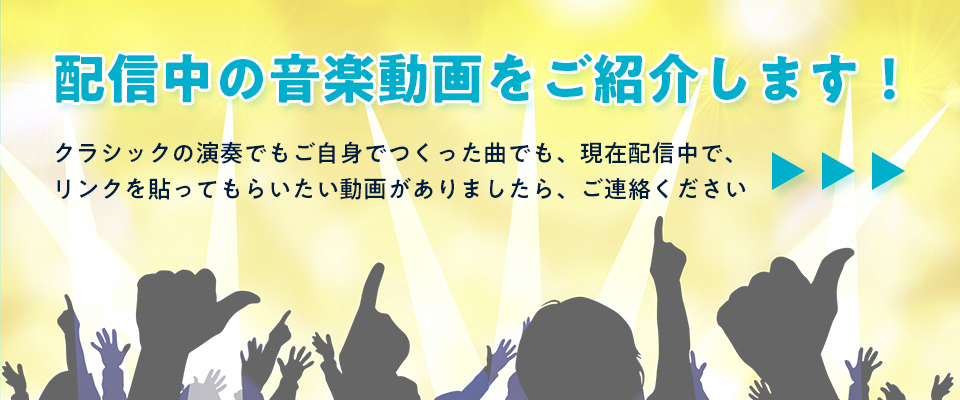 配信中の音楽動画をご紹介します！

クラシックの演奏でもご自身でつくった曲でも、現在配信中で、リンクを貼ってもらいたい動画がありましたら、ご連絡ください